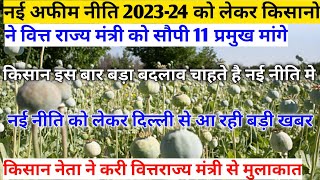 नई अफीम नीति 2023-24 को लेकर किसानो ने वित्त राज्य मंत्री को सौपी 11 प्रमुख मांगे

किसान इस बार बड़ा बदलाव चाहते है नई नीति मे

नई नीति को लेकर दिल्ली से आ रही बड़ी खबर

किसान नेता ने करी वित्तराज्य मंत्री से मुलाकात